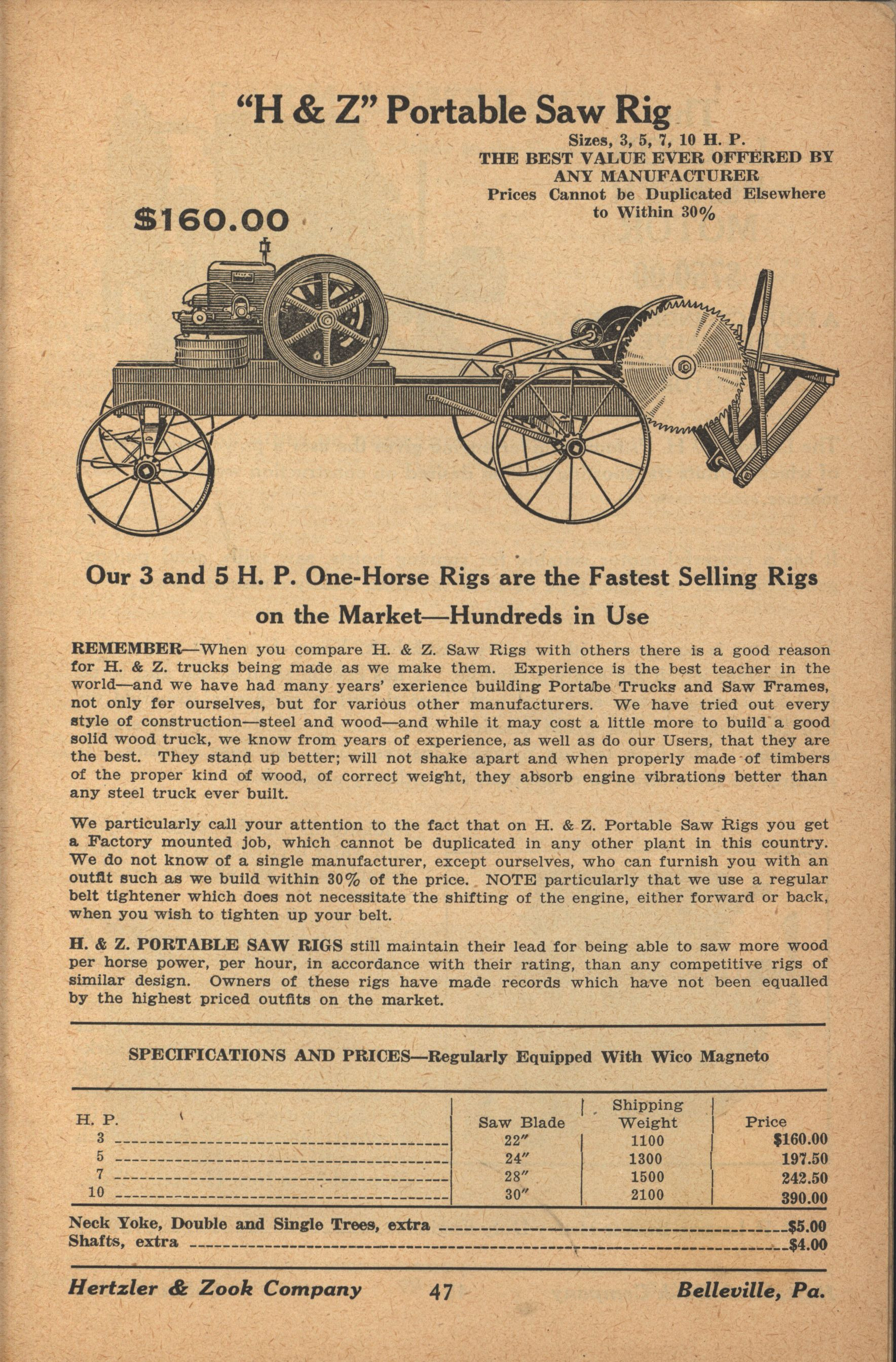 "H & Z" Portable Saw Rig

Sizes, 3, 5, 7, 10 H. P.
THE BEST VALUE EVER OFFERED BY ANY MANUFACTURER
Prices Cannot be Duplicated Elsewhere to Within 30%

$160.00

Our 3 and 5 H. P. One-Horse Rigs are the Fastest Selling Rigs on the Market—Hundreds in Use

REMEMBER—When you compare H. & Z. Saw Rigs with others there is a good reason for H. & Z. trucks being made as we make them. Experience is the best teacher in the world—and we have had many years' exerience building Portabe Trucks and Saw Frames, not only for ourselves, but for various other manufacturers. We have tried out every style of construction—steel and wood—and while it may cost a little more to build a good solid wood truck, we know from years of experience, as well as do our Users, that they are the best. They stand up better; will not shake apart and when properly made of timbers of the proper kind of wood, of correct weight, they absorb engine vibrations better than any steel truck ever built.

We particularly call your attention to the fact that on H. & Z. Portable Saw Rigs you get a Factory mounted job, which cannot be duplicated in any other plant in this country. We do not know of a single manufacturer, except ourselves, who can furnish you with an outfit such as we build within 30% of the price. NOTE particularly that we use a regular belt tightener which does not necessitate the shifting of the engine, either forward or back, when you wish to tighten up your belt.

H. & Z. PORTABLE SAW RIGS still maintain their lead for being able to saw more wood per horse power, per hour, in accordance with their rating, than any competitive rigs of similar design. Owners of these rigs have made records which have not been equalled by the highest priced outfits on the market.

SPECIFICATIONS AND PRICES—Regularly Equipped With Wico Magneto

| H. P. | Saw Blade | Shipping Weight | Price |
|---|---|---|---|
| 3 | 22″ | 1100 | $160.00 |
| 5 | 24″ | 1300 | 197.50 |
| 7 | 28″ | 1500 | 242.50 |
| 10 | 30″ | 2100 | 390.00 |

Neck Yoke, Double and Single Trees, extra $5.00
Shafts, extra $4.00

Hertzler & Zook Company 47 Belleville, Pa.